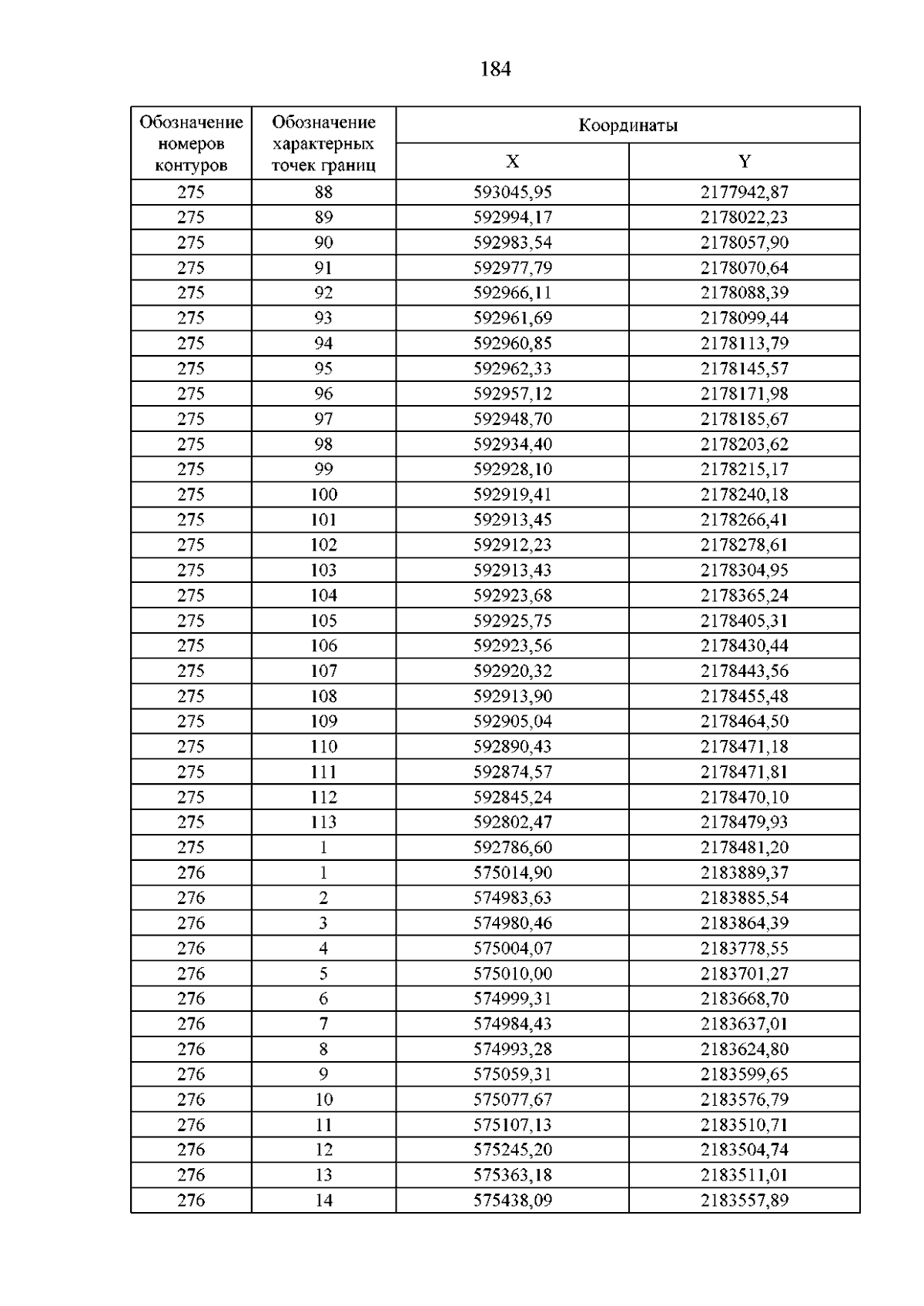 184

| Обозначение номеров контуров | Обозначение характерных точек границ | Координаты | |
|---|---|---|---|
| | | X | Y |
| 275 | 88 | 593045,95 | 2177942,87 |
| 275 | 89 | 592994,17 | 2178022,23 |
| 275 | 90 | 592983,54 | 2178057,90 |
| 275 | 91 | 592977,79 | 2178070,64 |
| 275 | 92 | 592966,11 | 2178088,39 |
| 275 | 93 | 592961,69 | 2178099,44 |
| 275 | 94 | 592960,85 | 2178113,79 |
| 275 | 95 | 592962,33 | 2178145,57 |
| 275 | 96 | 592957,12 | 2178171,98 |
| 275 | 97 | 592948,70 | 2178185,67 |
| 275 | 98 | 592934,40 | 2178203,62 |
| 275 | 99 | 592928,10 | 2178215,17 |
| 275 | 100 | 592919,41 | 2178240,18 |
| 275 | 101 | 592913,45 | 2178266,41 |
| 275 | 102 | 592912,23 | 2178278,61 |
| 275 | 103 | 592913,43 | 2178304,95 |
| 275 | 104 | 592923,68 | 2178365,24 |
| 275 | 105 | 592925,75 | 2178405,31 |
| 275 | 106 | 592923,56 | 2178430,44 |
| 275 | 107 | 592920,32 | 2178443,56 |
| 275 | 108 | 592913,90 | 2178455,48 |
| 275 | 109 | 592905,04 | 2178464,50 |
| 275 | 110 | 592890,43 | 2178471,18 |
| 275 | 111 | 592874,57 | 2178471,81 |
| 275 | 112 | 592845,24 | 2178470,10 |
| 275 | 113 | 592802,47 | 2178479,93 |
| 275 | 1 | 592786,60 | 2178481,20 |
| 276 | 1 | 575014,90 | 2183889,37 |
| 276 | 2 | 574983,63 | 2183885,54 |
| 276 | 3 | 574980,46 | 2183864,39 |
| 276 | 4 | 575004,07 | 2183778,55 |
| 276 | 5 | 575010,00 | 2183701,27 |
| 276 | 6 | 574999,31 | 2183668,70 |
| 276 | 7 | 574984,43 | 2183637,01 |
| 276 | 8 | 574993,28 | 2183624,80 |
| 276 | 9 | 575059,31 | 2183599,65 |
| 276 | 10 | 575077,67 | 2183576,79 |
| 276 | 11 | 575107,13 | 2183510,71 |
| 276 | 12 | 575245,20 | 2183504,74 |
| 276 | 13 | 575363,18 | 2183511,01 |
| 276 | 14 | 575438,09 | 2183557,89 |